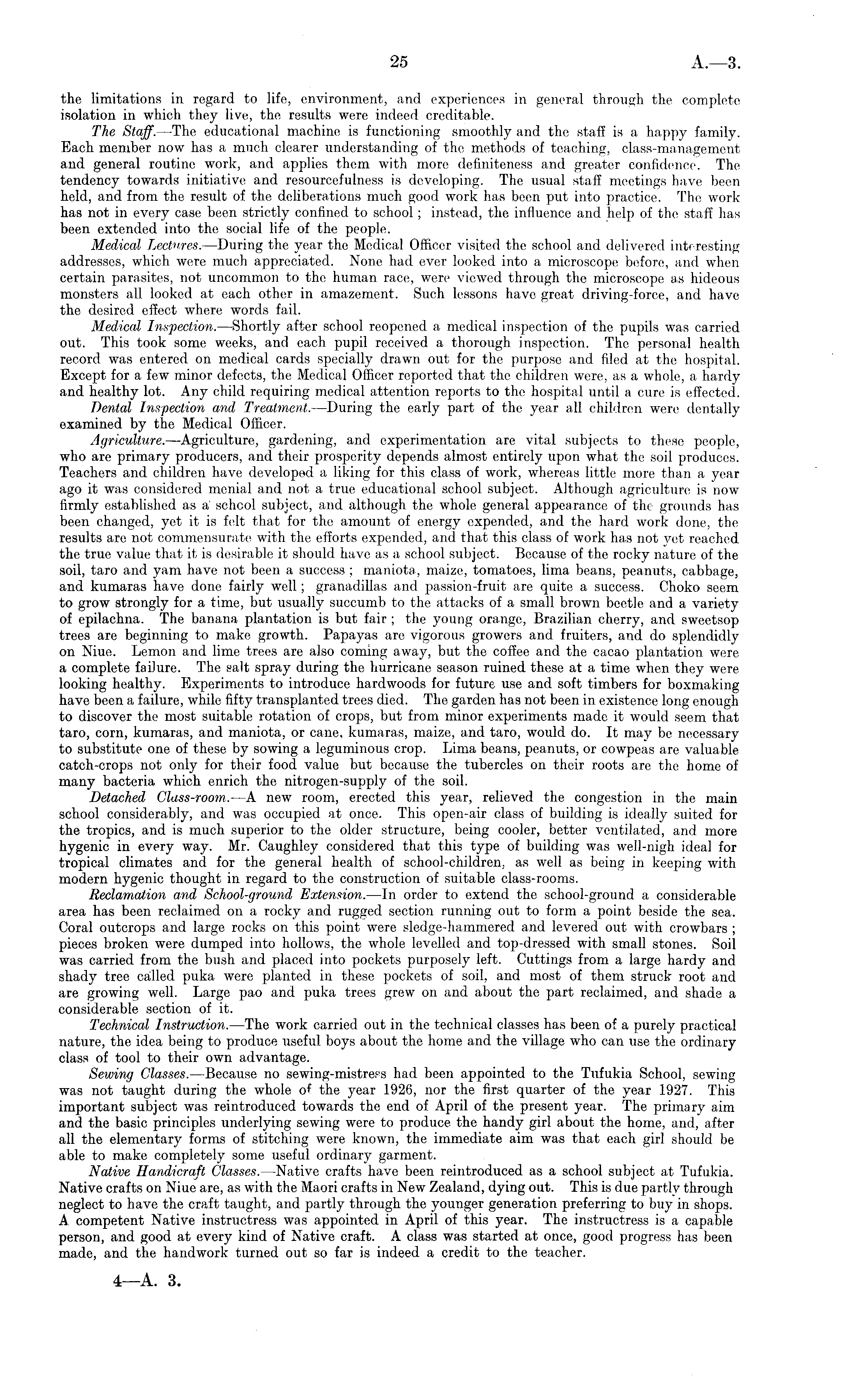 25 A.—3.

the limitations in regard to life, environment, and experiences in general through the complete isolation in which they live, the results were indeed creditable.

The Staff.—The educational machine is functioning smoothly and the staff is a happy family. Each member now has a much clearer understanding of the methods of teaching, class-management and general routine work, and applies them with more definiteness and greater confidence. The tendency towards initiative and resourcefulness is developing. The usual staff meetings have been held, and from the result of the deliberations much good work has been put into practice. The work has not in every case been strictly confined to school; instead, the influence and help of the staff has been extended into the social life of the people.

Medical Lectures.—During the year the Medical Officer visited the school and delivered interesting addresses, which were much appreciated. None had ever looked into a microscope before, and when certain parasites, not uncommon to the human race, were viewed through the microscope as hideous monsters all looked at each other in amazement. Such lessons have great driving-force, and have the desired effect where words fail.

Medical Inspection.—Shortly after school reopened a medical inspection of the pupils was carried out. This took some weeks, and each pupil received a thorough inspection. The personal health record was entered on medical cards specially drawn out for the purpose and filed at the hospital. Except for a few minor defects, the Medical Officer reported that the children were, as a whole, a hardy and healthy lot. Any child requiring medical attention reports to the hospital until a cure is effected.

Dental Inspection and Treatment.—During the early part of the year all children were dentally examined by the Medical Officer.

Agriculture.—Agriculture, gardening, and experimentation are vital subjects to these people, who are primary producers, and their prosperity depends almost entirely upon what the soil produces. Teachers and children have developed a liking for this class of work, whereas little more than a year ago it was considered menial and not a true educational school subject. Although agriculture is now firmly established as a school subject, and although the whole general appearance of the grounds has been changed, yet it is felt that for the amount of energy expended, and the hard work done, the results are not commensurate with the efforts expended, and that this class of work has not yet reached the true value that it is desirable it should have as a school subject. Because of the rocky nature of the soil, taro and yam have not been a success; maniota, maize, tomatoes, lima beans, peanuts, cabbage, and kumaras have done fairly well; granadillas and passion-fruit are quite a success. Choko seem to grow strongly for a time, but usually succumb to the attacks of a small brown beetle and a variety of epilachna. The banana plantation is but fair; the young orange, Brazilian cherry, and sweetsop trees are beginning to make growth. Papayas are vigorous growers and fruiters, and do splendidly on Niue. Lemon and lime trees are also coming away, but the coffee and the cacao plantation were a complete failure. The salt spray during the hurricane season ruined these at a time when they were looking healthy. Experiments to introduce hardwoods for future use and soft timbers for boxmaking have been a failure, while fifty transplanted trees died. The garden has not been in existence long enough to discover the most suitable rotation of crops, but from minor experiments made it would seem that taro, corn, kumaras, and maniota, or cane, kumaras, maize, and taro, would do. It may be necessary to substitute one of these by sowing a leguminous crop. Lima beans, peanuts, or cowpeas are valuable catch-crops not only for their food value but because the tubercles on their roots are the home of many bacteria which enrich the nitrogen-supply of the soil.

Detached Class-room.—A new room, erected this year, relieved the congestion in the main school considerably, and was occupied at once. This open-air class of building is ideally suited for the tropics, and is much superior to the older structure, being cooler, better ventilated, and more hygenic in every way. Mr. Caughley considered that this type of building was well-nigh ideal for tropical climates and for the general health of school-children, as well as being in keeping with modern hygenic thought in regard to the construction of suitable class-rooms.

Reclamation and School-ground Extension.—In order to extend the school-ground a considerable area has been reclaimed on a rocky and rugged section running out to form a point beside the sea. Coral outcrops and large rocks on this point were sledge-hammered and levered out with crowbars; pieces broken were dumped into hollows, the whole levelled and top-dressed with small stones. Soil was carried from the bush and placed into pockets purposely left. Cuttings from a large hardy and shady tree called puka were planted in these pockets of soil, and most of them struck root and are growing well. Large pao and puka trees grew on and about the part reclaimed, and shade a considerable section of it.

Technical Instruction.—The work carried out in the technical classes has been of a purely practical nature, the idea being to produce useful boys about the home and the village who can use the ordinary class of tool to their own advantage.

Sewing Classes.—Because no sewing-mistress had been appointed to the Tufukia School, sewing was not taught during the whole of the year 1926, nor the first quarter of the year 1927. This important subject was reintroduced towards the end of April of the present year. The primary aim and the basic principles underlying sewing were to produce the handy girl about the home, and, after all the elementary forms of stitching were known, the immediate aim was that each girl should be able to make completely some useful ordinary garment.

Native Handicraft Classes.—Native crafts have been reintroduced as a school subject at Tufukia. Native crafts on Niue are, as with the Maori crafts in New Zealand, dying out. This is due partly through neglect to have the craft taught, and partly through the younger generation preferring to buy in shops. A competent Native instructress was appointed in April of this year. The instructress is a capable person, and good at every kind of Native craft. A class was started at once, good progress has been made, and the handwork turned out so far is indeed a credit to the teacher.

4—A. 3.